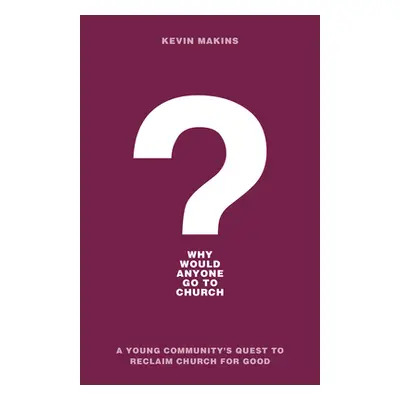 KEVIN MAKINS

?

WHY WOULD ANYONE GO TO CHURCH

A YOUNG COMMUNITY'S QUEST TO RECLAIM CHURCH FOR GOOD